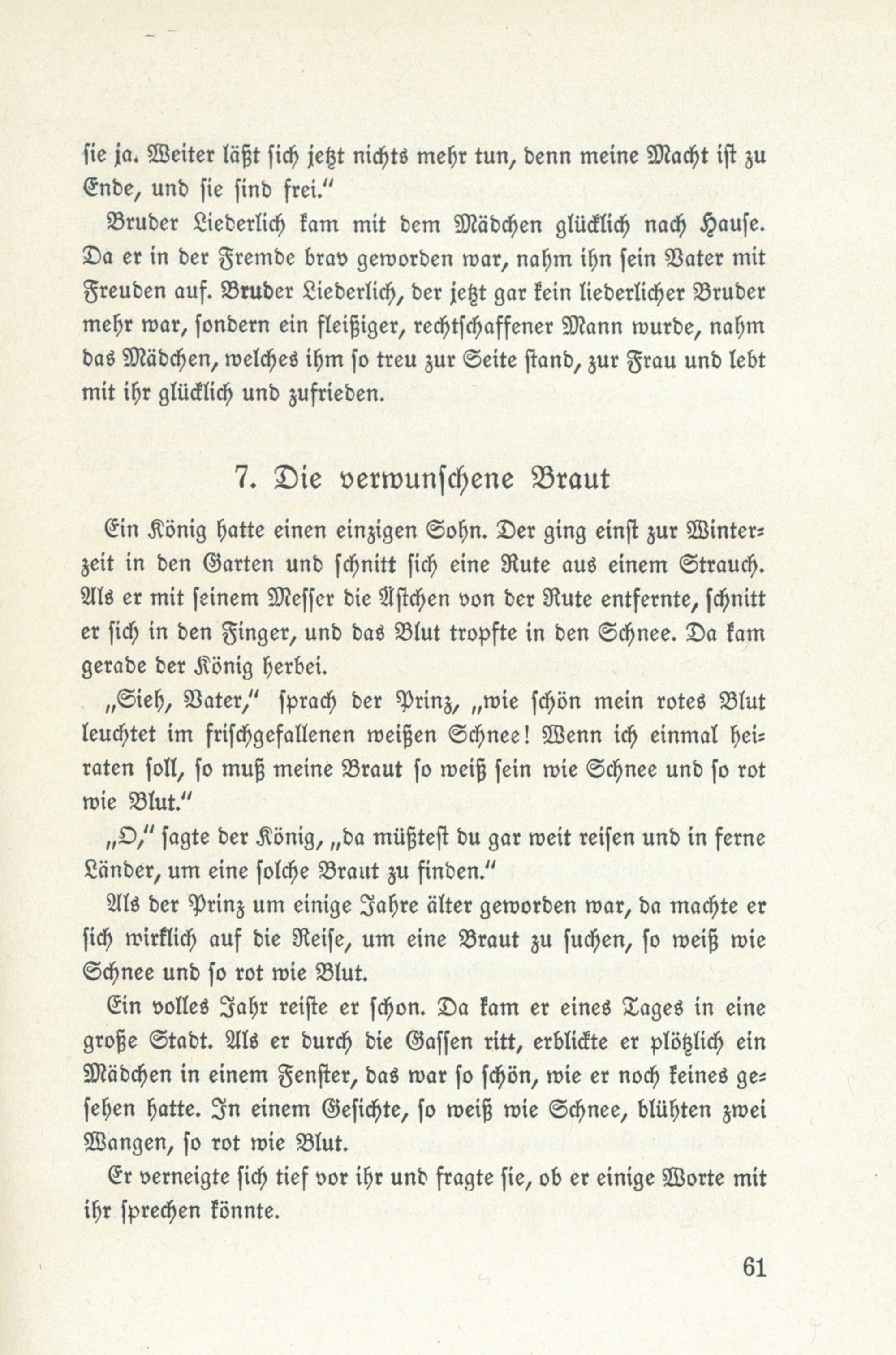 sie ja. Weiter läßt sich jetzt nichts mehr tun, denn meine Macht ist zu Ende, und sie sind frei."

Bruder Liederlich kam mit dem Mädchen glücklich nach Hause. Da er in der Fremde brav geworden war, nahm ihn sein Vater mit Freuden auf. Bruder Liederlich, der jetzt gar kein liederlicher Bruder mehr war, sondern ein fleißiger, rechtschaffener Mann wurde, nahm das Mädchen, welches ihm so treu zur Seite stand, zur Frau und lebt mit ihr glücklich und zufrieden.

7. Die verwunschene Braut

Ein König hatte einen einzigen Sohn. Der ging einst zur Winterzeit in den Garten und schnitt sich eine Rute aus einem Strauch. Als er mit seinem Messer die Ästchen von der Rute entfernte, schnitt er sich in den Finger, und das Blut tropfte in den Schnee. Da kam gerade der König herbei.

„Sieh, Vater," sprach der Prinz, „wie schön mein rotes Blut leuchtet im frischgefallenen weißen Schnee! Wenn ich einmal heiraten soll, so muß meine Braut so weiß sein wie Schnee und so rot wie Blut."

„O," sagte der König, „da müßtest du gar weit reisen und in ferne Länder, um eine solche Braut zu finden."

Als der Prinz um einige Jahre älter geworden war, da machte er sich wirklich auf die Reise, um eine Braut zu suchen, so weiß wie Schnee und so rot wie Blut.

Ein volles Jahr reiste er schon. Da kam er eines Tages in eine große Stadt. Als er durch die Gassen ritt, erblickte er plötzlich ein Mädchen in einem Fenster, das war so schön, wie er noch keines gesehen hatte. In einem Gesichte, so weiß wie Schnee, blühten zwei Wangen, so rot wie Blut.

Er verneigte sich tief vor ihr und fragte sie, ob er einige Worte mit ihr sprechen könnte.

61